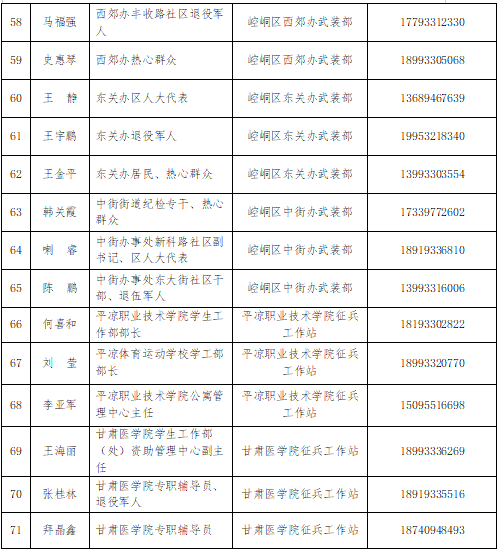 | 58 | 马福强 | 西郊办丰收路社区退役军人 | 崆峒区西郊办武装部 | 17793312330 |
|---|---|---|---|---|
| 59 | 史惠琴 | 西郊办热心群众 | 崆峒区西郊办武装部 | 18993305068 |
| 60 | 王　静 | 东关办区人大代表 | 崆峒区东关办武装部 | 13689467639 |
| 61 | 王宇鹏 | 东关办退役军人 | 崆峒区东关办武装部 | 19953218340 |
| 62 | 王金平 | 东关办居民、热心群众 | 崆峒区东关办武装部 | 13993303554 |
| 63 | 韩关霞 | 中街街道纪检专干、热心群众 | 崆峒区中街办武装部 | 17339772602 |
| 64 | 喇　睿 | 中街办事处新科路社区副书记、区人大代表 | 崆峒区中街办武装部 | 18919336810 |
| 65 | 陈　鹏 | 中街办事处东大街社区干部、退伍军人 | 崆峒区中街办武装部 | 13993316006 |
| 66 | 何喜和 | 平凉职业技术学院学生工作部部长 | 平凉职业技术学院征兵工作站 | 18193302822 |
| 67 | 刘　莹 | 平凉体育运动学校学工部部长 | 平凉职业技术学院征兵工作站 | 18993320770 |
| 68 | 李亚军 | 平凉职业技术学院公寓管理中心主任 | 平凉职业技术学院征兵工作站 | 15095516698 |
| 69 | 王海丽 | 甘肃医学院学生工作部（处）资助管理中心副主任 | 甘肃医学院征兵工作站 | 18993336269 |
| 70 | 张桂林 | 甘肃医学院专职辅导员、退役军人 | 甘肃医学院征兵工作站 | 18919335516 |
| 71 | 拜晶鑫 | 甘肃医学院专职辅导员 | 甘肃医学院征兵工作站 | 18740948493 |